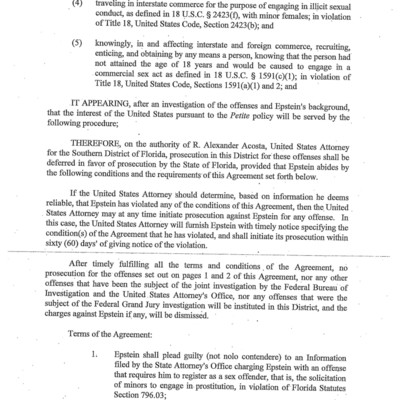 (4) traveling in interstate commerce for the purpose of engaging in illicit sexual conduct, as defined in 18 U.S.C. § 2423(f), with minor females; in violation of Title 18, United States Code, Section 2423(b); and

(5) knowingly, in and affecting interstate and foreign commerce, recruiting, enticing, and obtaining by any means a person, knowing that the person had not attained the age of 18 years and would be caused to engage in a commercial sex act as defined in 18 U.S.C. § 1591(c)(1); in violation of Title 18, United States Code, Sections 1591(a)(1) and 2; and

IT APPEARING, after an investigation of the offenses and Epstein's background, that the interest of the United States pursuant to the Petite policy will be served by the following procedure;

THEREFORE, on the authority of R. Alexander Acosta, United States Attorney for the Southern District of Florida, prosecution in this District for these offenses shall be deferred in favor of prosecution by the State of Florida, provided that Epstein abides by the following conditions and the requirements of this Agreement set forth below.

If the United States Attorney should determine, based on information he deems reliable, that Epstein has violated any of the conditions of this Agreement, then the United States Attorney may at any time initiate prosecution against Epstein for any offense. In this case, the United States Attorney will furnish Epstein with timely notice specifying the condition(s) of the Agreement that he has violated, and shall initiate its prosecution within sixty (60) days' of giving notice of the violation.

After timely fulfilling all the terms and conditions of the Agreement, no prosecution for the offenses set out on pages 1 and 2 of this Agreement, nor any other offenses that have been the subject of the joint investigation by the Federal Bureau of Investigation and the United States Attorney's Office, nor any offenses that were the subject of the Federal Grand Jury investigation will be instituted in this District, and the charges against Epstein if any, will be dismissed.

Terms of the Agreement:

1. Epstein shall plead guilty (not nolo contendere) to an Information filed by the State Attorney's Office charging Epstein with an offense that requires him to register as a sex offender, that is, the solicitation of minors to engage in prostitution, in violation of Florida Statutes Section 796.03;